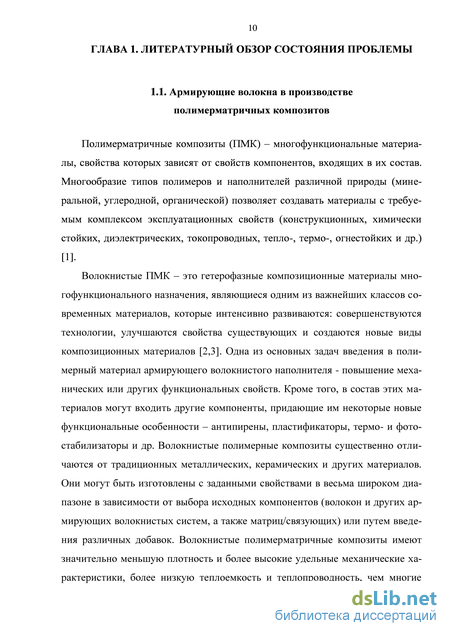 10

ГЛАВА 1. ЛИТЕРАТУРНЫЙ ОБЗОР СОСТОЯНИЯ ПРОБЛЕМЫ

1.1. Армирующие волокна в производстве полимерматричных композитов

Полимерматричные композиты (ПМК) – многофункциональные материалы, свойства которых зависят от свойств компонентов, входящих в их состав. Многообразие типов полимеров и наполнителей различной природы (минеральной, углеродной, органической) позволяет создавать материалы с требуемым комплексом эксплуатационных свойств (конструкционных, химически стойких, диэлектрических, токопроводных, тепло-, термо-, огнестойких и др.) [1].

Волокнистые ПМК – это гетерофазные композиционные материалы многофункционального назначения, являющиеся одним из важнейших классов современных материалов, которые интенсивно развиваются: совершенствуются технологии, улучшаются свойства существующих и создаются новые виды композиционных материалов [2,3]. Одна из основных задач введения в полимерный материал армирующего волокнистого наполнителя - повышение механических или других функциональных свойств. Кроме того, в состав этих материалов могут входить другие компоненты, придающие им некоторые новые функциональные особенности – антипирены, пластификаторы, термо- и фотостабилизаторы и др. Волокнистые полимерные композиты существенно отличаются от традиционных металлических, керамических и других материалов. Они могут быть изготовлены с заданными свойствами в весьма широком диапазоне в зависимости от выбора исходных компонентов (волокон и других армирующих волокнистых систем, а также матриц/связующих) или путем введения различных добавок. Волокнистые полимерматричные композиты имеют значительно меньшую плотность и более высокие удельные механические характеристики, более низкую теплоемкость и теплопроводность, чем многие

dsLib.net
библиотека диссертаций